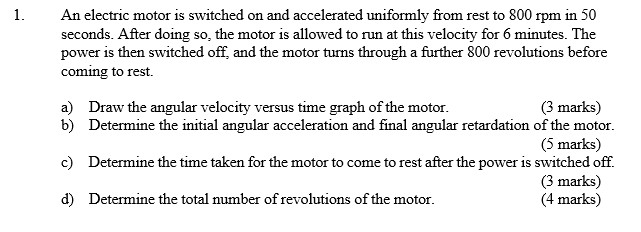 1. An electric motor is switched on and accelerated uniformly from rest to 800 rpm in 50 seconds. After doing so, the motor is allowed to run at this velocity for 6 minutes. The power is then switched off, and the motor turns through a further 800 revolutions before coming to rest.

a) Draw the angular velocity versus time graph of the motor. (3 marks)
b) Determine the initial angular acceleration and final angular retardation of the motor. (5 marks)
c) Determine the time taken for the motor to come to rest after the power is switched off. (3 marks)
d) Determine the total number of revolutions of the motor. (4 marks)